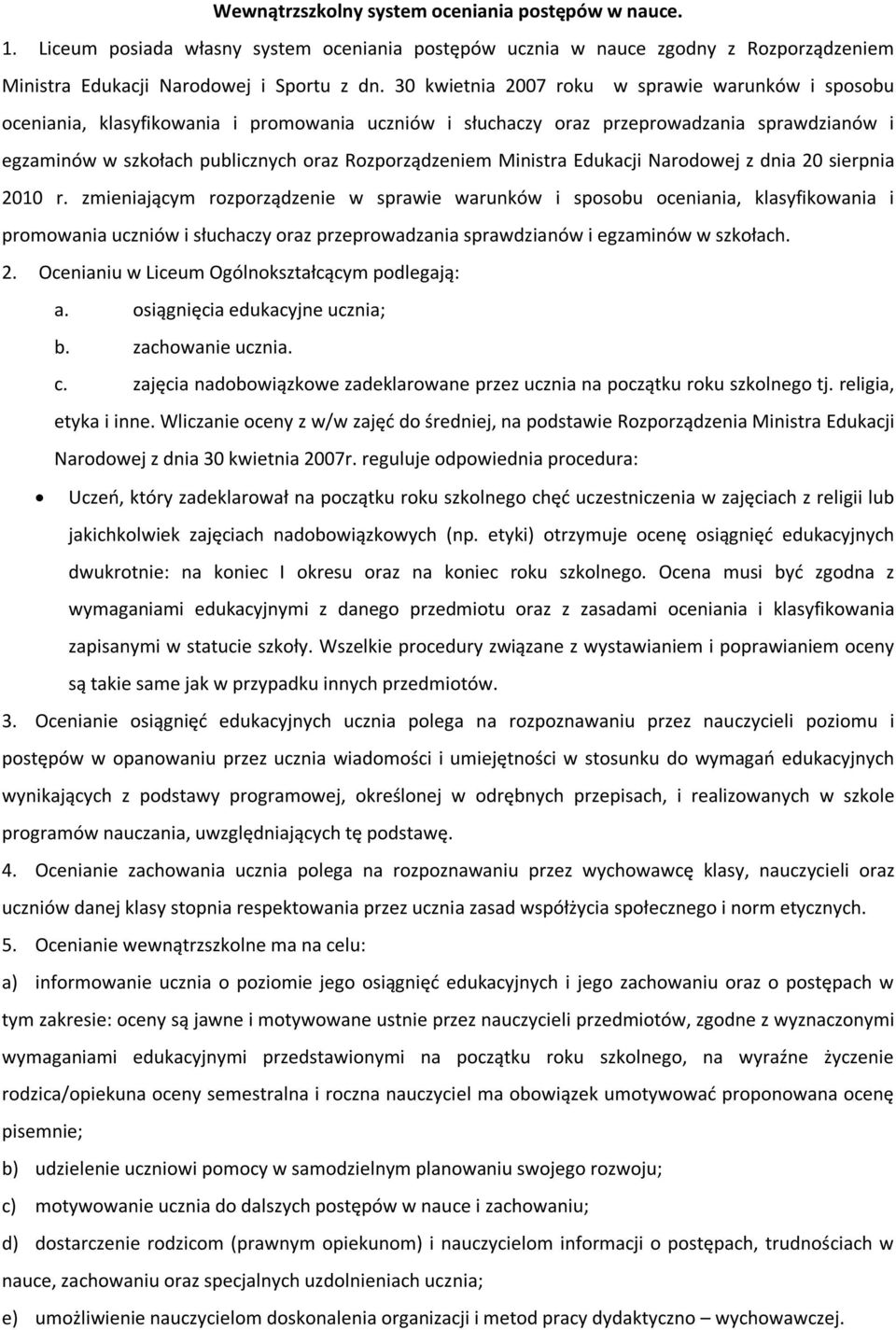 Wewnątrzszkolny system oceniania postępów w nauce.

1. Liceum posiada własny system oceniania postępów ucznia w nauce zgodny z Rozporządzeniem Ministra Edukacji Narodowej i Sportu z dn. 30 kwietnia 2007 roku w sprawie warunków i sposobu oceniania, klasyfikowania i promowania uczniów i słuchaczy oraz przeprowadzania sprawdzianów i egzaminów w szkołach publicznych oraz Rozporządzeniem Ministra Edukacji Narodowej z dnia 20 sierpnia 2010 r. zmieniającym rozporządzenie w sprawie warunków i sposobu oceniania, klasyfikowania i promowania uczniów i słuchaczy oraz przeprowadzania sprawdzianów i egzaminów w szkołach.

2. Ocenianiu w Liceum Ogólnokształcącym podlegają:

a. osiągnięcia edukacyjne ucznia;

b. zachowanie ucznia.

c. zajęcia nadobowiązkowe zadeklarowane przez ucznia na początku roku szkolnego tj. religia, etyka i inne. Wliczanie oceny z w/w zajęć do średniej, na podstawie Rozporządzenia Ministra Edukacji Narodowej z dnia 30 kwietnia 2007r. reguluje odpowiednia procedura:

• Uczeń, który zadeklarował na początku roku szkolnego chęć uczestniczenia w zajęciach z religii lub jakichkolwiek zajęciach nadobowiązkowych (np. etyki) otrzymuje ocenę osiągnięć edukacyjnych dwukrotnie: na koniec I okresu oraz na koniec roku szkolnego. Ocena musi być zgodna z wymaganiami edukacyjnymi z danego przedmiotu oraz z zasadami oceniania i klasyfikowania zapisanymi w statucie szkoły. Wszelkie procedury związane z wystawianiem i poprawianiem oceny są takie same jak w przypadku innych przedmiotów.

3. Ocenianie osiągnięć edukacyjnych ucznia polega na rozpoznawaniu przez nauczycieli poziomu i postępów w opanowaniu przez ucznia wiadomości i umiejętności w stosunku do wymagań edukacyjnych wynikających z podstawy programowej, określonej w odrębnych przepisach, i realizowanych w szkole programów nauczania, uwzględniających tę podstawę.

4. Ocenianie zachowania ucznia polega na rozpoznawaniu przez wychowawcę klasy, nauczycieli oraz uczniów danej klasy stopnia respektowania przez ucznia zasad współżycia społecznego i norm etycznych.

5. Ocenianie wewnątrzszkolne ma na celu:

a) informowanie ucznia o poziomie jego osiągnięć edukacyjnych i jego zachowaniu oraz o postępach w tym zakresie: oceny są jawne i motywowane ustnie przez nauczycieli przedmiotów, zgodne z wyznaczonymi wymaganiami edukacyjnymi przedstawionymi na początku roku szkolnego, na wyraźne życzenie rodzica/opiekuna oceny semestralna i roczna nauczyciel ma obowiązek umotywować proponowana ocenę pisemnie;

b) udzielenie uczniowi pomocy w samodzielnym planowaniu swojego rozwoju;

c) motywowanie ucznia do dalszych postępów w nauce i zachowaniu;

d) dostarczenie rodzicom (prawnym opiekunom) i nauczycielom informacji o postępach, trudnościach w nauce, zachowaniu oraz specjalnych uzdolnieniach ucznia;

e) umożliwienie nauczycielom doskonalenia organizacji i metod pracy dydaktyczno – wychowawczej.